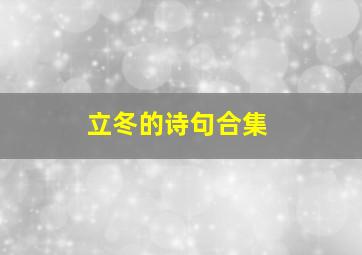 立冬的诗句合集